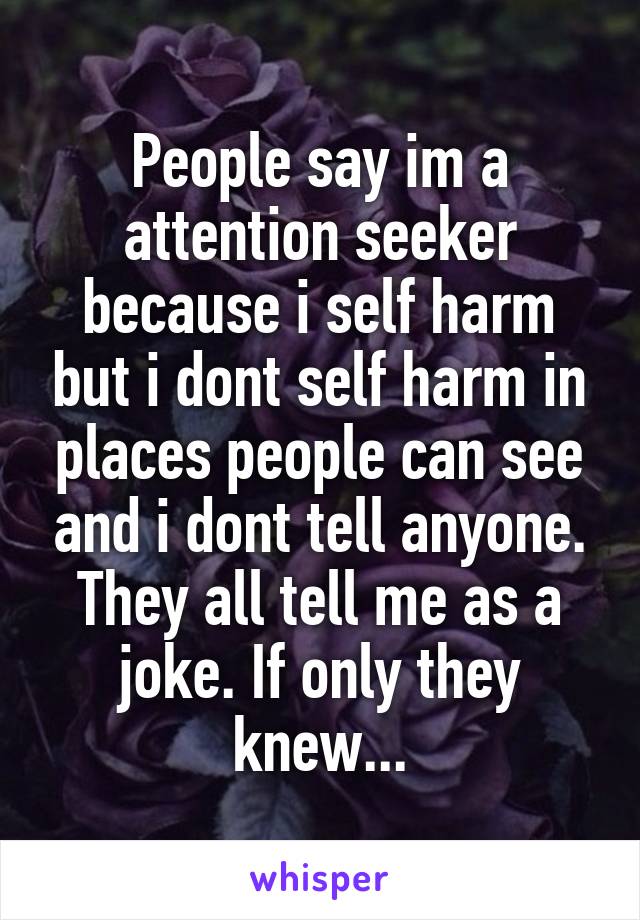 People say im a attention seeker because i self harm but i dont self harm in places people can see and i dont tell anyone. They all tell me as a joke. If only they knew...

whisper